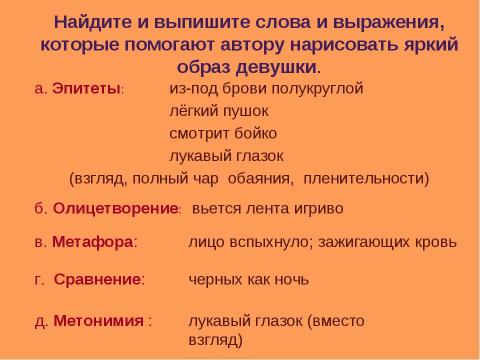 Найдите и выпишите слова и выражения, которые помогают автору нарисовать яркий образ девушки.

а. Эпитеты: из-под брови полукруглой
лёгкий пушок
смотрит бойко
лукавый глазок
(взгляд, полный чар обаяния, пленительности)

б. Олицетворение: вьется лента игриво

в. Метафора: лицо вспыхнуло; зажигающих кровь

г. Сравнение: черных как ночь

д. Метонимия : лукавый глазок (вместо взгляд)